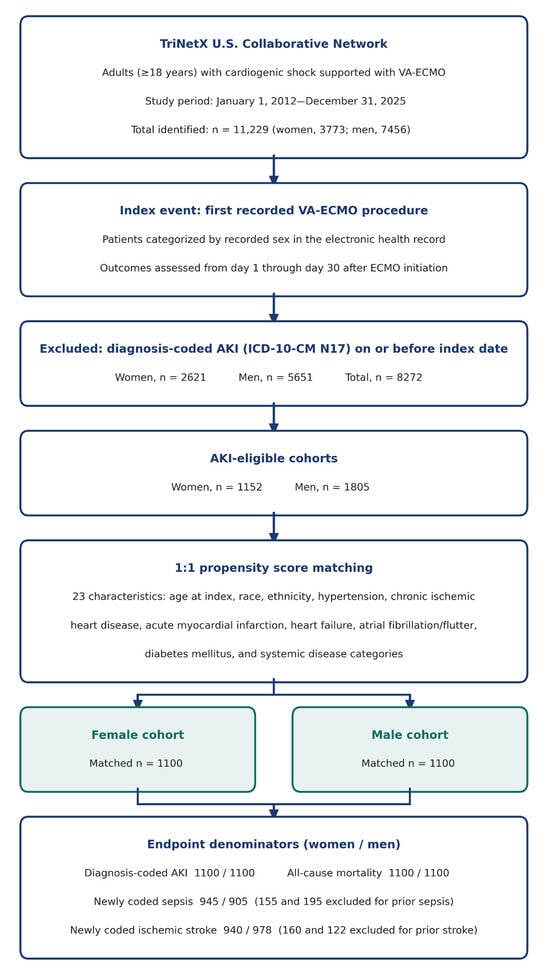 TriNetX U.S. Collaborative Network

Adults (≥18 years) with cardiogenic shock supported with VA-ECMO

Study period: January 1, 2012—December 31, 2025

Total identified: n = 11,229 (women, 3773; men, 7456)

Index event: first recorded VA-ECMO procedure

Patients categorized by recorded sex in the electronic health record

Outcomes assessed from day 1 through day 30 after ECMO initiation

Excluded: diagnosis-coded AKI (ICD-10-CM N17) on or before index date

Women, n = 2621 Men, n = 5651 Total, n = 8272

AKI-eligible cohorts

Women, n = 1152 Men, n = 1805

1:1 propensity score matching

23 characteristics: age at index, race, ethnicity, hypertension, chronic ischemic heart disease, acute myocardial infarction, heart failure, atrial fibrillation/flutter, diabetes mellitus, and systemic disease categories

Female cohort

Matched n = 1100

Male cohort

Matched n = 1100

Endpoint denominators (women / men)

Diagnosis-coded AKI 1100 / 1100 All-cause mortality 1100 / 1100

Newly coded sepsis 945 / 905 (155 and 195 excluded for prior sepsis)

Newly coded ischemic stroke 940 / 978 (160 and 122 excluded for prior stroke)